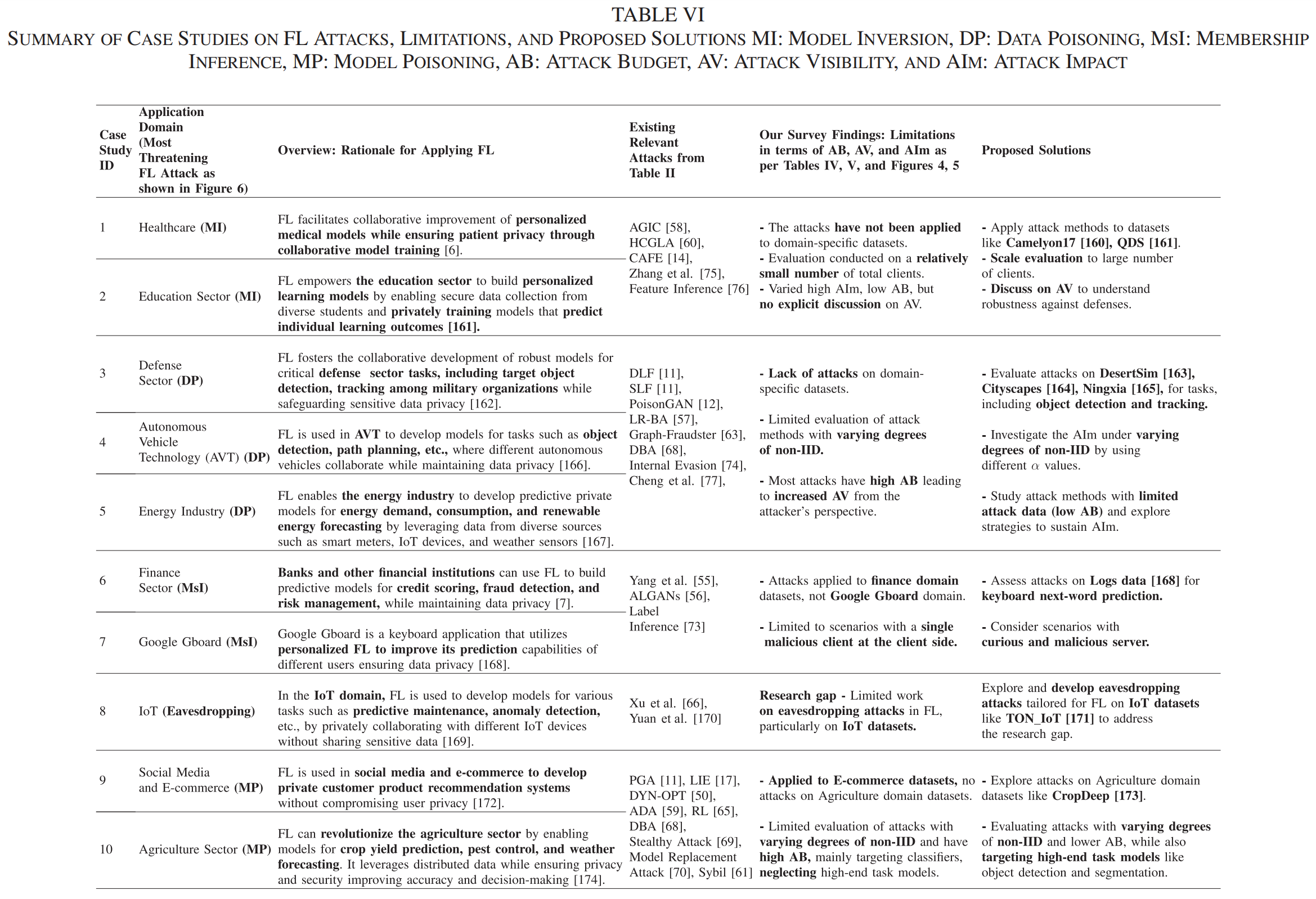 TABLE VI
SUMMARY OF CASE STUDIES ON FL ATTACKS, LIMITATIONS, AND PROPOSED SOLUTIONS MI: MODEL INVERSION, DP: DATA POISONING, MSI: MEMBERSHIP INFERENCE, MP: MODEL POISONING, AB: ATTACK BUDGET, AV: ATTACK VISIBILITY, AND AIM: ATTACK IMPACT

| Case Study ID | Application Domain (Most Threatening FL Attack as shown in Figure 6) | Overview: Rationale for Applying FL | Existing Relevant Attacks from Table II | Our Survey Findings: Limitations in terms of AB, AV, and AIm as per Tables IV, V, and Figures 4, 5 | Proposed Solutions |
|---|---|---|---|---|---|
| 1 | Healthcare (MI) | FL facilitates collaborative improvement of personalized medical models while ensuring patient privacy through collaborative model training [6]. | AGIC [58], HCGLA [60], CAFE [14], Zhang et al. [75], Feature Inference [76] | - The attacks have not been applied to domain-specific datasets. - Evaluation conducted on a relatively small number of total clients. - Varied high AIm, low AB, but no explicit discussion on AV. | - Apply attack methods to datasets like Camelyon17 [160], QDS [161]. - Scale evaluation to large number of clients. - Discuss on AV to understand robustness against defenses. |
| 2 | Education Sector (MI) | FL empowers the education sector to build personalized learning models by enabling secure data collection from diverse students and privately training models that predict individual learning outcomes [161]. | | | |
| 3 | Defense Sector (DP) | FL fosters the collaborative development of robust models for critical defense sector tasks, including target object detection, tracking among military organizations while safeguarding sensitive data privacy [162]. | DLF [11], SLF [11], PoisonGAN [12], LR-BA [57], Graph-Fraudster [63], DBA [68], Internal Evasion [74], Cheng et al. [77], | - Lack of attacks on domain-specific datasets. - Limited evaluation of attack methods with varying degrees of non-IID. - Most attacks have high AB leading to increased AV from the attacker's perspective. | - Evaluate attacks on DesertSim [163], Cityscapes [164], Ningxia [165], for tasks, including object detection and tracking. - Investigate the AIm under varying degrees of non-IID by using different $\alpha$ values. - Study attack methods with limited attack data (low AB) and explore strategies to sustain AIm. |
| 4 | Autonomous Vehicle Technology (AVT) (DP) | FL is used in AVT to develop models for tasks such as object detection, path planning, etc., where different autonomous vehicles collaborate while maintaining data privacy [166]. | | | |
| 5 | Energy Industry (DP) | FL enables the energy industry to develop predictive private models for energy demand, consumption, and renewable energy forecasting by leveraging data from diverse sources such as smart meters, IoT devices, and weather sensors [167]. | | | |
| 6 | Finance Sector (MsI) | Banks and other financial institutions can use FL to build predictive models for credit scoring, fraud detection, and risk management, while maintaining data privacy [7]. | Yang et al. [55], ALGANs [56], Label Inference [73] | - Attacks applied to finance domain datasets, not Google Gboard domain. - Limited to scenarios with a single malicious client at the client side. | - Assess attacks on Logs data [168] for keyboard next-word prediction. - Consider scenarios with curious and malicious server. |
| 7 | Google Gboard (MsI) | Google Gboard is a keyboard application that utilizes personalized FL to improve its prediction capabilities of different users ensuring data privacy [168]. | | | |
| 8 | IoT (Eavesdropping) | In the IoT domain, FL is used to develop models for various tasks such as predictive maintenance, anomaly detection, etc., by privately collaborating with different IoT devices without sharing sensitive data [169]. | Xu et al. [66], Yuan et al. [170] | Research gap - Limited work on eavesdropping attacks in FL, particularly on IoT datasets. | Explore and develop eavesdropping attacks tailored for FL on IoT datasets like TON_IoT [171] to address the research gap. |
| 9 | Social Media and E-commerce (MP) | FL is used in social media and e-commerce to develop private customer product recommendation systems without compromising user privacy [172]. | PGA [11], LIE [17], DYN-OPT [50], ADA [59], RL [65], DBA [68], Stealthy Attack [69], Model Replacement Attack [70], Sybil [61] | - Applied to E-commerce datasets, no attacks on Agriculture domain datasets. - Limited evaluation of attacks with varying degrees of non-IID and have high AB, mainly targeting classifiers, neglecting high-end task models. | - Explore attacks on Agriculture domain datasets like CropDeep [173]. - Evaluating attacks with varying degrees of non-IID and lower AB, while also targeting high-end task models like object detection and segmentation. |
| 10 | Agriculture Sector (MP) | FL can revolutionize the agriculture sector by enabling models for crop yield prediction, pest control, and weather forecasting. It leverages distributed data while ensuring privacy and security improving accuracy and decision-making [174]. | | | |